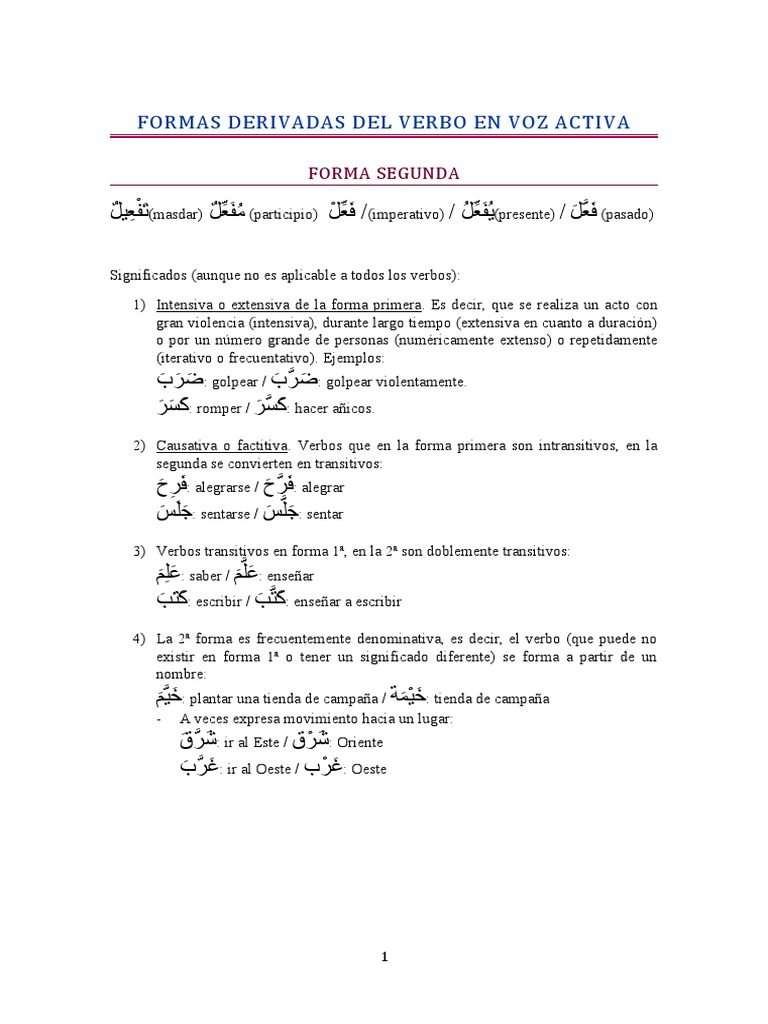 FORMAS DERIVADAS DEL VERBO EN VOZ ACTIVA

FORMA SEGUNDA

تَفْعِيلٌ(masdar) مُفَعِّلٌ (participio) فَعِّلْ /(imperativo) / يُفَعِّلُ(presente) / فَعَّلَ (pasado)

Significados (aunque no es aplicable a todos los verbos):

1) Intensiva o extensiva de la forma primera. Es decir, que se realiza un acto con gran violencia (intensiva), durante largo tiempo (extensiva en cuanto a duración) o por un número grande de personas (numéricamente extenso) o repetidamente (iterativo o frecuentativo). Ejemplos:
ضَرَبَ: golpear / ضَرَّبَ: golpear violentamente.
كَسَرَ: romper / كَسَّرَ: hacer añicos.

2) Causativa o factitiva. Verbos que en la forma primera son intransitivos, en la segunda se convierten en transitivos:
فَرِحَ: alegrarse / فَرَّحَ: alegrar
جَلَسَ: sentarse / جَلَّسَ: sentar

3) Verbos transitivos en forma 1ª, en la 2ª son doblemente transitivos:
عَلِمَ: saber / عَلَّمَ: enseñar
كَتَبَ: escribir / كَتَّبَ: enseñar a escribir

4) La 2ª forma es frecuentemente denominativa, es decir, el verbo (que puede no existir en forma 1ª o tener un significado diferente) se forma a partir de un nombre:
خَيَّمَ: plantar una tienda de campaña / خَيْمَة: tienda de campaña
- A veces expresa movimiento hacia un lugar:
شَرَّقَ: ir al Este / شَرْق: Oriente
غَرَّبَ: ir al Oeste / غَرْب: Oeste

1